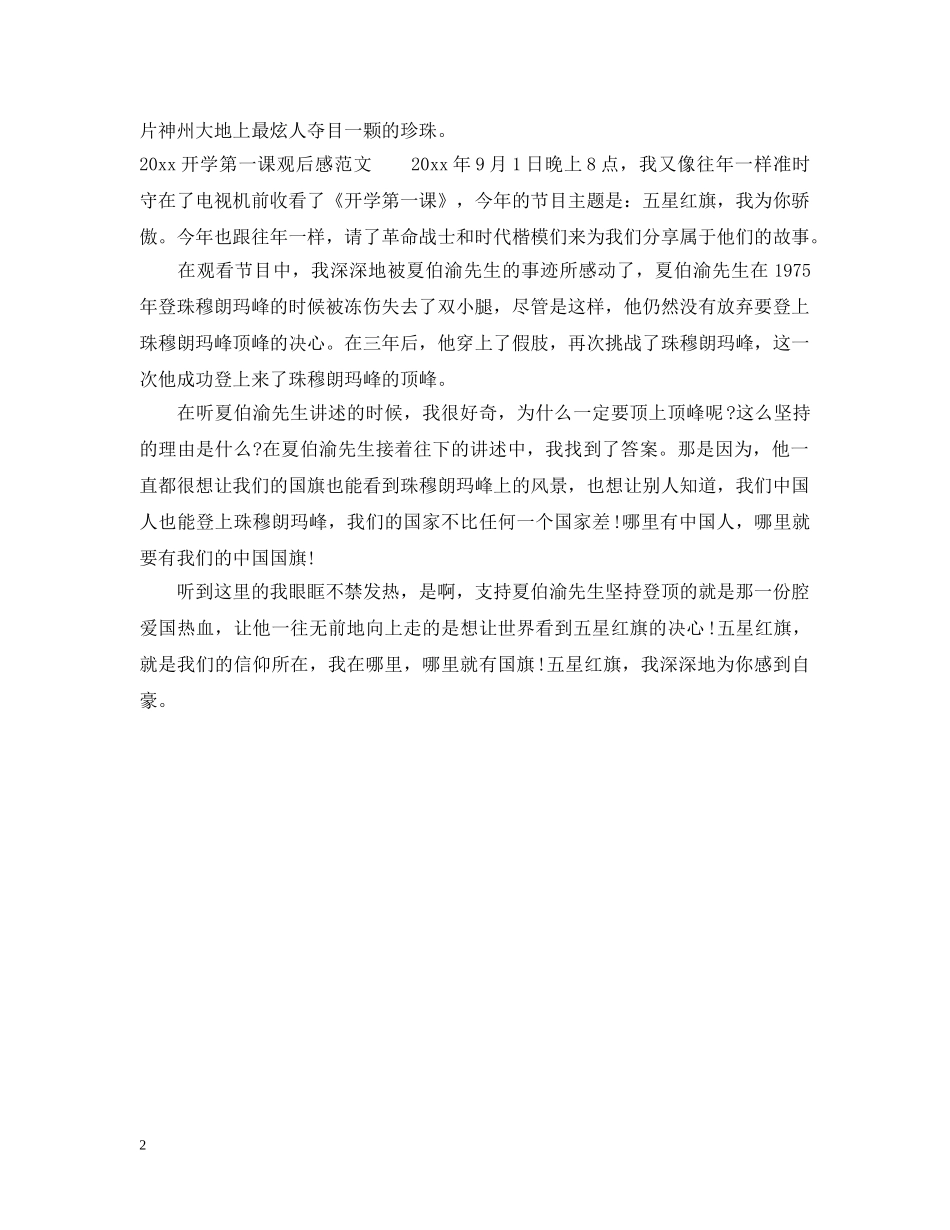 片神州大地上最炫人夺目一颗的珍珠。

20xx 开学第一课观后感范文　　20xx 年 9 月 1 日晚上 8 点，我又像往年一样准时守在了电视机前收看了《开学第一课》，今年的节目主题是：五星红旗，我为你骄傲。今年也跟往年一样，请了革命战士和时代楷模们来为我们分享属于他们的故事。

在观看节目中，我深深地被夏伯渝先生的事迹所感动了，夏伯渝先生在 1975 年登珠穆朗玛峰的时候被冻伤失去了双小腿，尽管是这样，他仍然没有放弃要登上珠穆朗玛峰顶峰的决心。在三年后，他穿上了假肢，再次挑战了珠穆朗玛峰，这一次他成功登上来了珠穆朗玛峰的顶峰。

在听夏伯渝先生讲述的时候，我很好奇，为什么一定要顶上顶峰呢?这么坚持的理由是什么?在夏伯渝先生接着往下的讲述中，我找到了答案。那是因为，他一直都很想让我们的国旗也能看到珠穆朗玛峰上的风景，也想让别人知道，我们中国人也能登上珠穆朗玛峰，我们的国家不比任何一个国家差!哪里有中国人，哪里就要有我们的中国国旗!

听到这里的我眼眶不禁发热，是啊，支持夏伯渝先生坚持登顶的就是那一份腔爱国热血，让他一往无前地向上走的是想让世界看到五星红旗的决心!五星红旗，就是我们的信仰所在，我在哪里，哪里就有国旗!五星红旗，我深深地为你感到自豪。

2